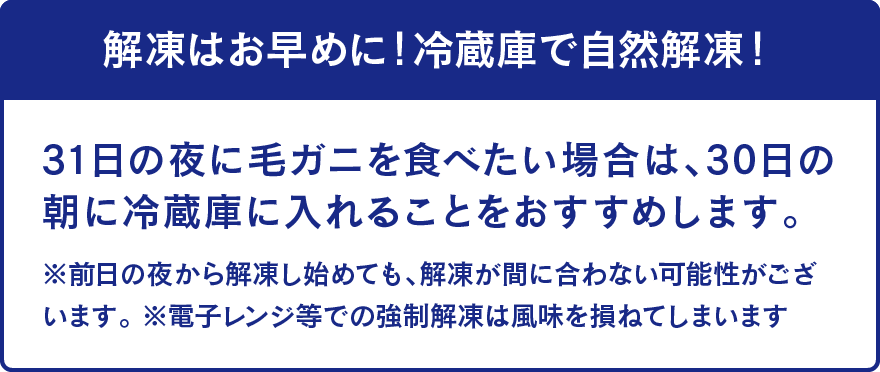 解凍はお早めに！冷蔵庫で自然解凍！

31日の夜に毛ガニを食べたい場合は、30日の朝に冷蔵庫に入れることをおすすめします。

※前日の夜から解凍し始めても、解凍が間に合わない可能性がございます。※電子レンジ等での強制解凍は風味を損ねてしまいます